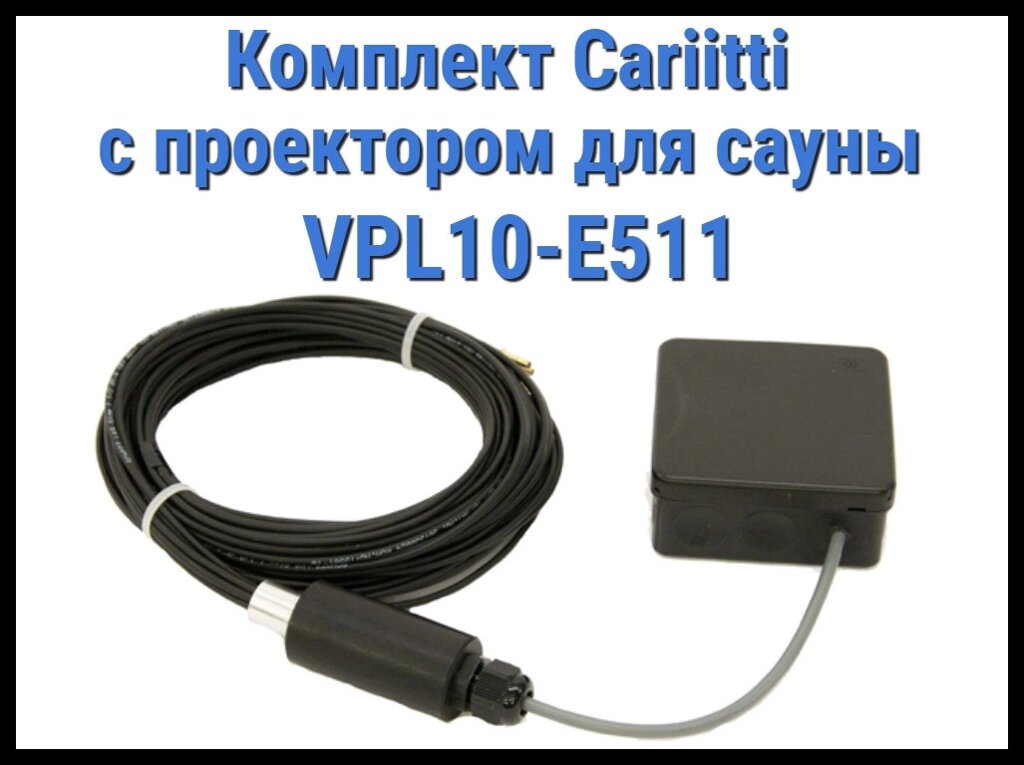 Комплект Cariitti
с проектором для сауны
VPL10-E511